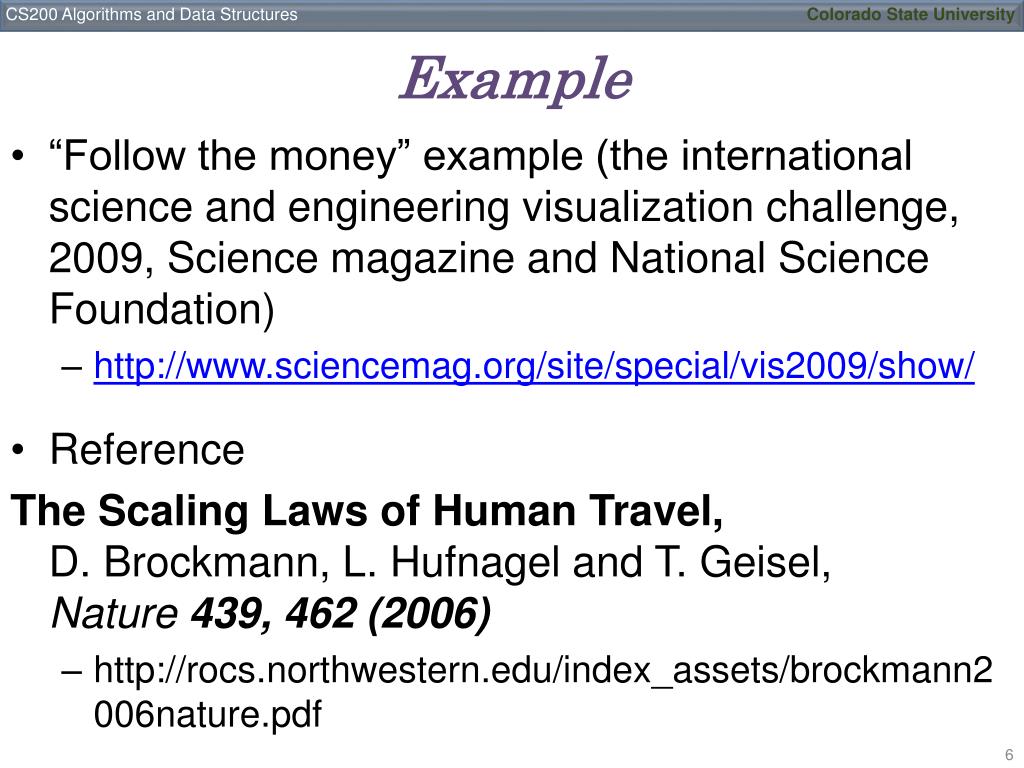 CS200 Algorithms and Data Structures

Colorado State University

Example

• “Follow the money” example (the international science and engineering visualization challenge, 2009, Science magazine and National Science Foundation)

– http://www.sciencemag.org/site/special/vis2009/show/

• Reference

The Scaling Laws of Human Travel,
D. Brockmann, L. Hufnagel and T. Geisel,
Nature 439, 462 (2006)

– http://rocs.northwestern.edu/index_assets/brockmann2006nature.pdf

6